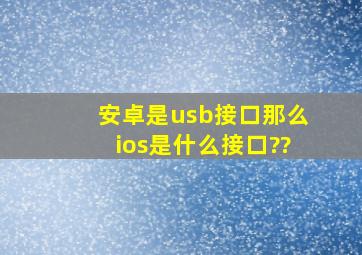 安卓是usb接口那么ios是什么接口??